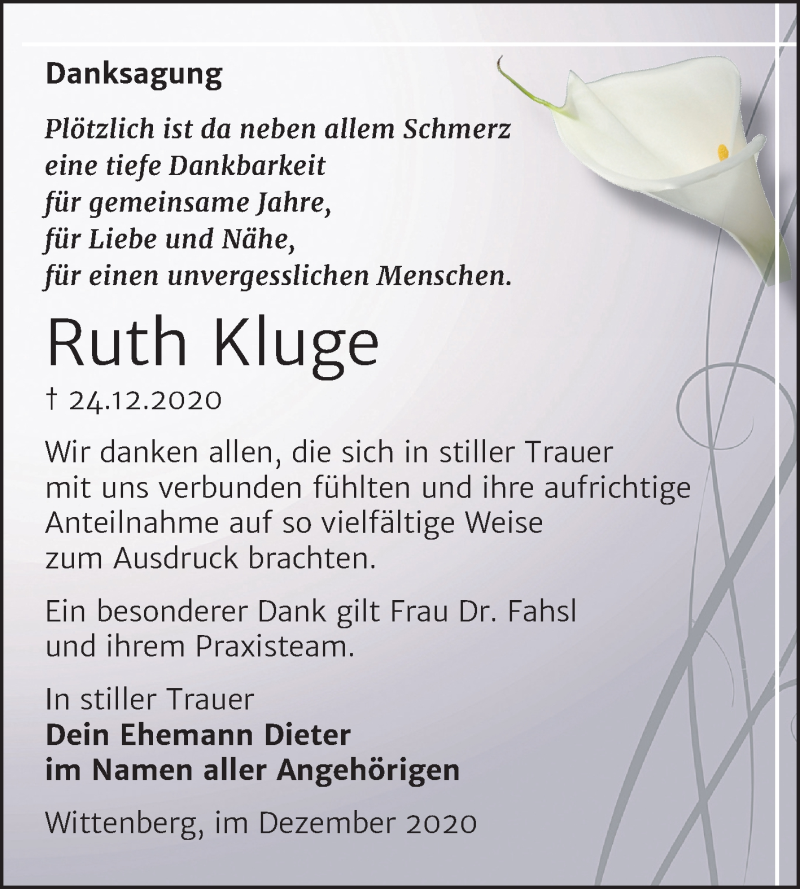 Danksagung

Plötzlich ist da neben allem Schmerz
eine tiefe Dankbarkeit
für gemeinsame Jahre,
für Liebe und Nähe,
für einen unvergesslichen Menschen.

Ruth Kluge

† 24.12.2020

Wir danken allen, die sich in stiller Trauer mit uns verbunden fühlten und ihre aufrichtige Anteilnahme auf so vielfältige Weise zum Ausdruck brachten.

Ein besonderer Dank gilt Frau Dr. Fahsl und ihrem Praxisteam.

In stiller Trauer
Dein Ehemann Dieter
im Namen aller Angehörigen

Wittenberg, im Dezember 2020